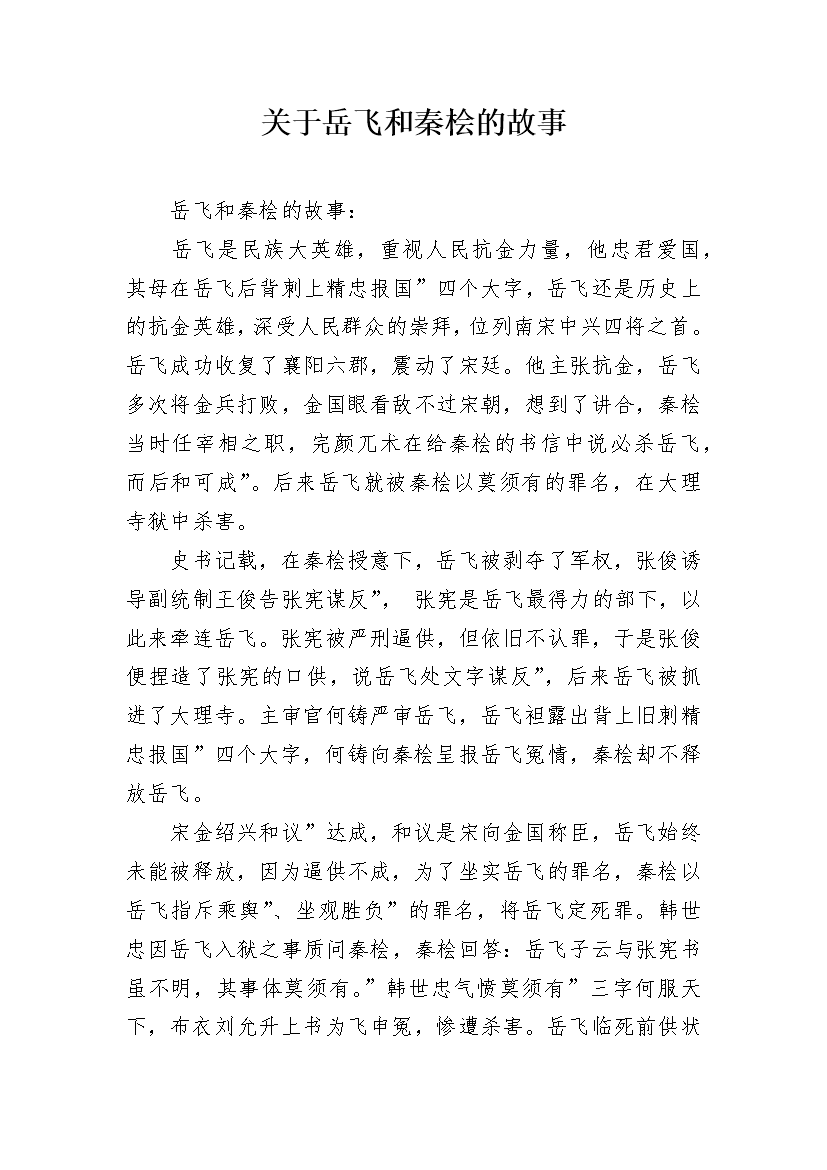 关于岳飞和秦桧的故事

岳飞和秦桧的故事：

岳飞是民族大英雄，重视人民抗金力量，他忠君爱国，其母在岳飞后背刺上精忠报国”四个大字，岳飞还是历史上的抗金英雄，深受人民群众的崇拜，位列南宋中兴四将之首。岳飞成功收复了襄阳六郡，震动了宋廷。他主张抗金，岳飞多次将金兵打败，金国眼看敌不过宋朝，想到了讲合，秦桧当时任宰相之职，完颜兀术在给秦桧的书信中说必杀岳飞，而后和可成”。后来岳飞就被秦桧以莫须有的罪名，在大理寺狱中杀害。

史书记载，在秦桧授意下，岳飞被剥夺了军权，张俊诱导副统制王俊告张宪谋反”， 张宪是岳飞最得力的部下，以此来牵连岳飞。张宪被严刑逼供，但依旧不认罪，于是张俊便捏造了张宪的口供，说岳飞处文字谋反”，后来岳飞被抓进了大理寺。主审官何铸严审岳飞，岳飞袒露出背上旧刺精忠报国”四个大字，何铸向秦桧呈报岳飞冤情，秦桧却不释放岳飞。

宋金绍兴和议”达成，和议是宋向金国称臣，岳飞始终未能被释放，因为逼供不成，为了坐实岳飞的罪名，秦桧以岳飞指斥乘舆”、坐观胜负”的罪名，将岳飞定死罪。韩世忠因岳飞入狱之事质问秦桧，秦桧回答：岳飞子云与张宪书虽不明，其事体莫须有。”韩世忠气愤莫须有”三字何服天下，布衣刘允升上书为飞申冤，惨遭杀害。岳飞临死前供状